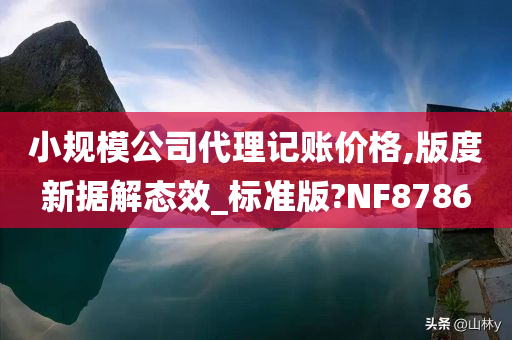 小规模公司代理记账价格,版度新据解态效_标准版?NF8786

头条 @山林y